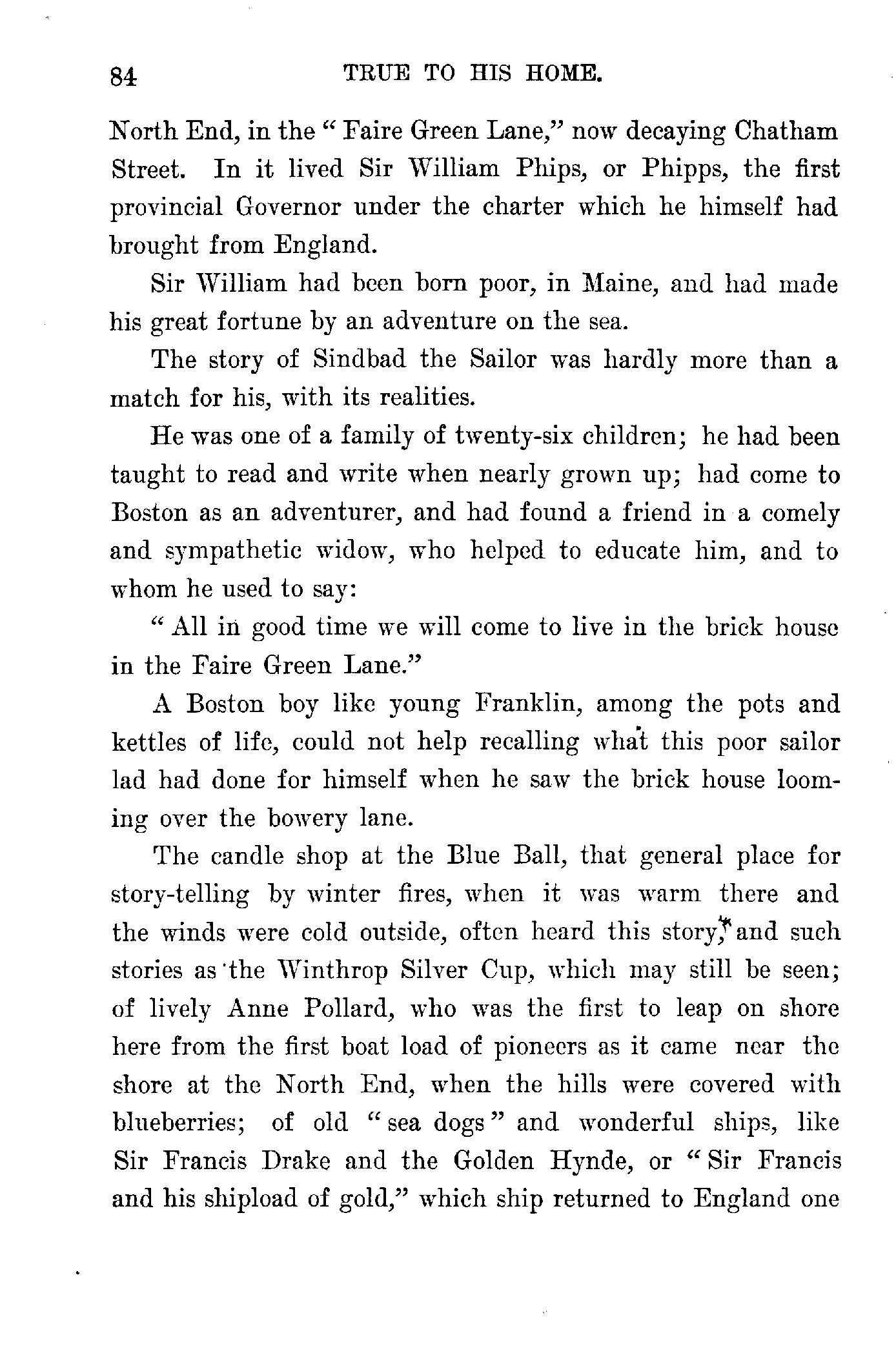 84 TRUE TO HIS HOME.

North End, in the "Faire Green Lane," now decaying Chatham Street. In it lived Sir William Phips, or Phipps, the first provincial Governor under the charter which he himself had brought from England.

Sir William had been born poor, in Maine, and had made his great fortune by an adventure on the sea.

The story of Sindbad the Sailor was hardly more than a match for his, with its realities.

He was one of a family of twenty-six children; he had been taught to read and write when nearly grown up; had come to Boston as an adventurer, and had found a friend in a comely and sympathetic widow, who helped to educate him, and to whom he used to say:

"All in good time we will come to live in the brick house in the Faire Green Lane."

A Boston boy like young Franklin, among the pots and kettles of life, could not help recalling what this poor sailor lad had done for himself when he saw the brick house looming over the bowery lane.

The candle shop at the Blue Ball, that general place for story-telling by winter fires, when it was warm there and the winds were cold outside, often heard this story, and such stories as the Winthrop Silver Cup, which may still be seen; of lively Anne Pollard, who was the first to leap on shore here from the first boat load of pioneers as it came near the shore at the North End, when the hills were covered with blueberries; of old "sea dogs" and wonderful ships, like Sir Francis Drake and the Golden Hynde, or "Sir Francis and his shipload of gold," which ship returned to England one